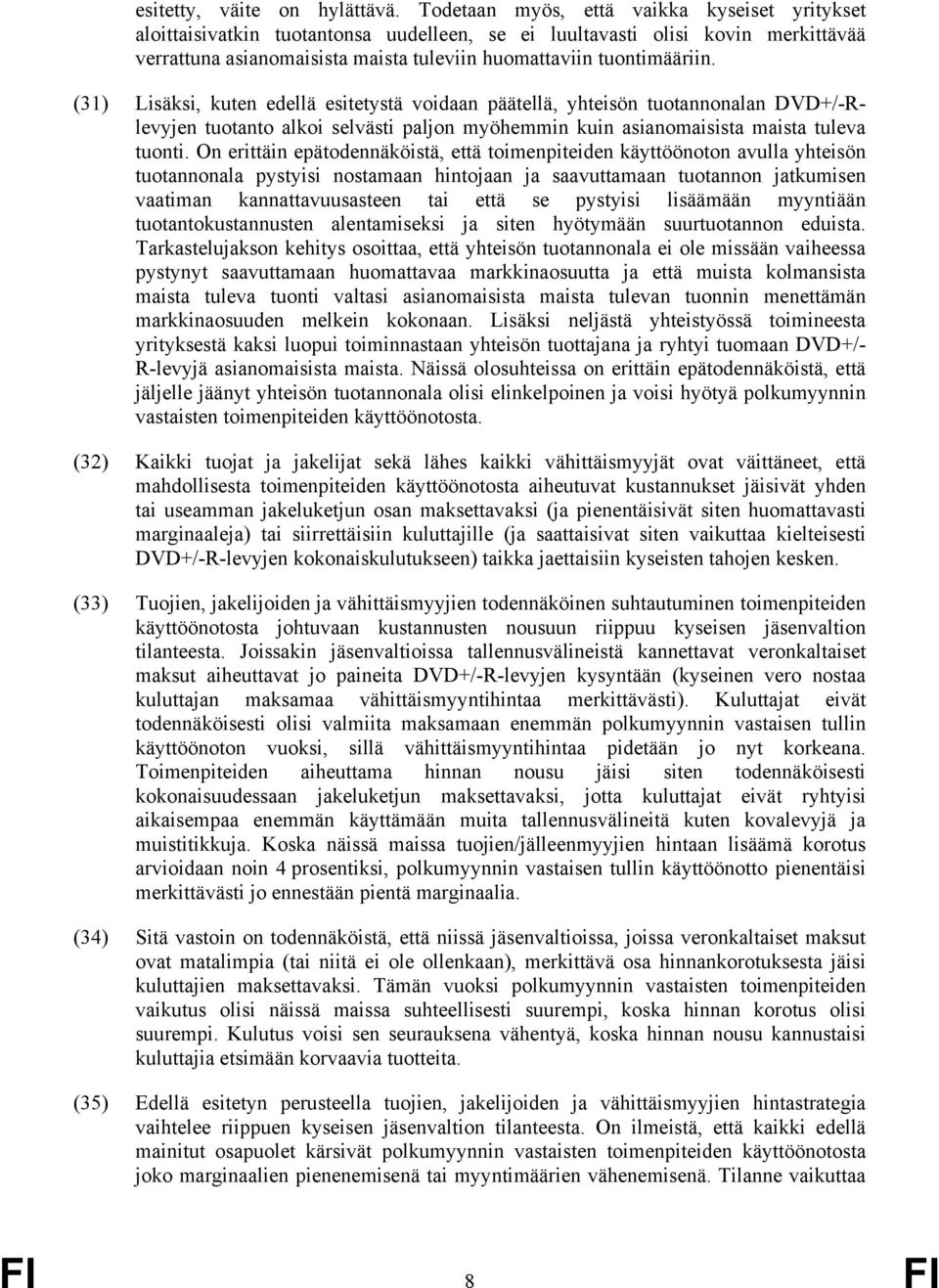 esitetty, väite on hylättävä. Todetaan myös, että vaikka kyseiset yritykset aloittaisivatkin tuotantonsa uudelleen, se ei luultavasti olisi kovin merkittävää verrattuna asianomaisista maista tuleviin huomattaviin tuontimääriin.

(31) Lisäksi, kuten edellä esitetystä voidaan päätellä, yhteisön tuotannonalan DVD+/-R-levyjen tuotanto alkoi selvästi paljon myöhemmin kuin asianomaisista maista tuleva tuonti. On erittäin epätodennäköistä, että toimenpiteiden käyttöönoton avulla yhteisön tuotannonala pystyisi nostamaan hintojaan ja saavuttamaan tuotannon jatkumisen vaatiman kannattavuusasteen tai että se pystyisi lisäämään myyntiään tuotantokustannusten alentamiseksi ja siten hyötymään suurtuotannon eduista. Tarkastelujakson kehitys osoittaa, että yhteisön tuotannonala ei ole missään vaiheessa pystynyt saavuttamaan huomattavaa markkinaosuutta ja että muista kolmansista maista tuleva tuonti valtasi asianomaisista maista tulevan tuonnin menettämän markkinaosuuden melkein kokonaan. Lisäksi neljästä yhteistyössä toimineesta yrityksestä kaksi luopui toiminnastaan yhteisön tuottajana ja ryhtyi tuomaan DVD+/-R-levyjä asianomaisista maista. Näissä olosuhteissa on erittäin epätodennäköistä, että jäljelle jäänyt yhteisön tuotannonala olisi elinkelpoinen ja voisi hyötyä polkumyynnin vastaisten toimenpiteiden käyttöönotosta.

(32) Kaikki tuojat ja jakelijat sekä lähes kaikki vähittäismyyjät ovat väittäneet, että mahdollisesta toimenpiteiden käyttöönotosta aiheutuvat kustannukset jäisivät yhden tai useamman jakeluketjun osan maksettavaksi (ja pienentäisivät siten huomattavasti marginaaleja) tai siirrettäisiin kuluttajille (ja saattaisivat siten vaikuttaa kielteisesti DVD+/-R-levyjen kokonaiskulutukseen) taikka jaettaisiin kyseisten tahojen kesken.

(33) Tuojien, jakelijoiden ja vähittäismyyjien todennäköinen suhtautuminen toimenpiteiden käyttöönotosta johtuvaan kustannusten nousuun riippuu kyseisen jäsenvaltion tilanteesta. Joissakin jäsenvaltioissa tallennusvälineistä kannettavat veronkaltaiset maksut aiheuttavat jo paineita DVD+/-R-levyjen kysyntään (kyseinen vero nostaa kuluttajan maksamaa vähittäismyyntihintaa merkittävästi). Kuluttajat eivät todennäköisesti olisi valmiita maksamaan enemmän polkumyynnin vastaisen tullin käyttöönoton vuoksi, sillä vähittäismyyntihintaa pidetään jo nyt korkeana. Toimenpiteiden aiheuttama hinnan nousu jäisi siten todennäköisesti kokonaisuudessaan jakeluketjun maksettavaksi, jotta kuluttajat eivät ryhtyisi aikaisempaa enemmän käyttämään muita tallennusvälineitä kuten kovalevyjä ja muistitikkuja. Koska näissä maissa tuojien/jälleenmyyjien hintaan lisäämä korotus arvioidaan noin 4 prosentiksi, polkumyynnin vastaisen tullin käyttöönotto pienentäisi merkittävästi jo ennestään pientä marginaalia.

(34) Sitä vastoin on todennäköistä, että niissä jäsenvaltioissa, joissa veronkaltaiset maksut ovat matalimpia (tai niitä ei ole ollenkaan), merkittävä osa hinnankorotuksesta jäisi kuluttajien maksettavaksi. Tämän vuoksi polkumyynnin vastaisten toimenpiteiden vaikutus olisi näissä maissa suhteellisesti suurempi, koska hinnan korotus olisi suurempi. Kulutus voisi sen seurauksena vähentyä, koska hinnan nousu kannustaisi kuluttajia etsimään korvaavia tuotteita.

(35) Edellä esitetyn perusteella tuojien, jakelijoiden ja vähittäismyyjien hintastrategia vaihtelee riippuen kyseisen jäsenvaltion tilanteesta. On ilmeistä, että kaikki edellä mainitut osapuolet kärsivät polkumyynnin vastaisten toimenpiteiden käyttöönotosta joko marginaalien pienenemisenä tai myyntimäärien vähenemisenä. Tilanne vaikuttaa

FI 8 FI